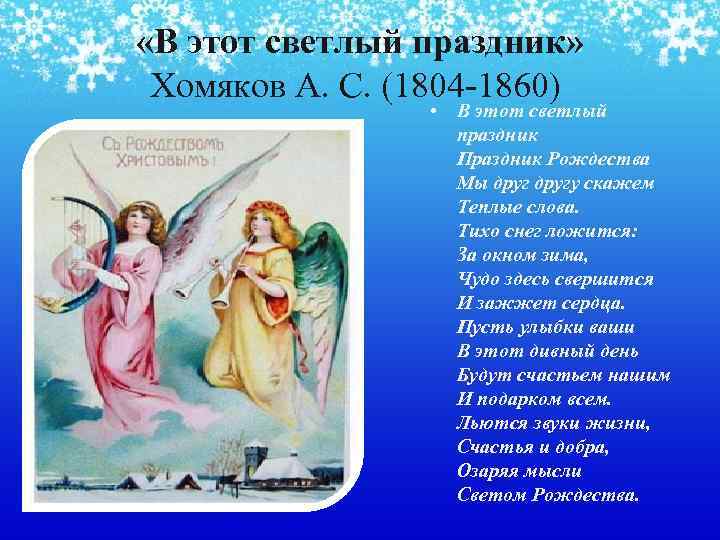 «В этот светлый праздник»
Хомяков А. С. (1804-1860)

Съ Рождествомъ Христовымъ!

• В этот светлый праздник
Праздник Рождества
Мы друг другу скажем
Теплые слова.
Тихо снег ложится:
За окном зима,
Чудо здесь свершится
И зажжет сердца.
Пусть улыбки ваши
В этот дивный день
Будут счастьем нашим
И подарком всем.
Льются звуки жизни,
Счастья и добра,
Озаряя мысли
Светом Рождества.